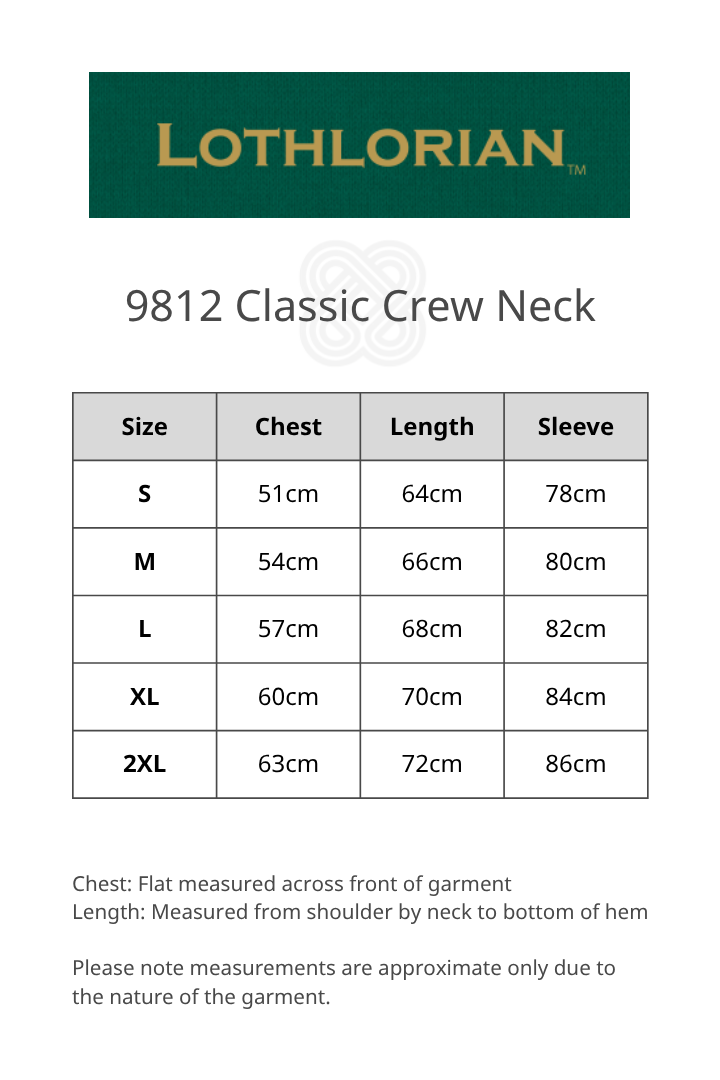 LOTHLORIAN™

9812 Classic Crew Neck

| Size | Chest | Length | Sleeve |
|---|---|---|---|
| S | 51cm | 64cm | 78cm |
| M | 54cm | 66cm | 80cm |
| L | 57cm | 68cm | 82cm |
| XL | 60cm | 70cm | 84cm |
| 2XL | 63cm | 72cm | 86cm |

Chest: Flat measured across front of garment
Length: Measured from shoulder by neck to bottom of hem

Please note measurements are approximate only due to the nature of the garment.